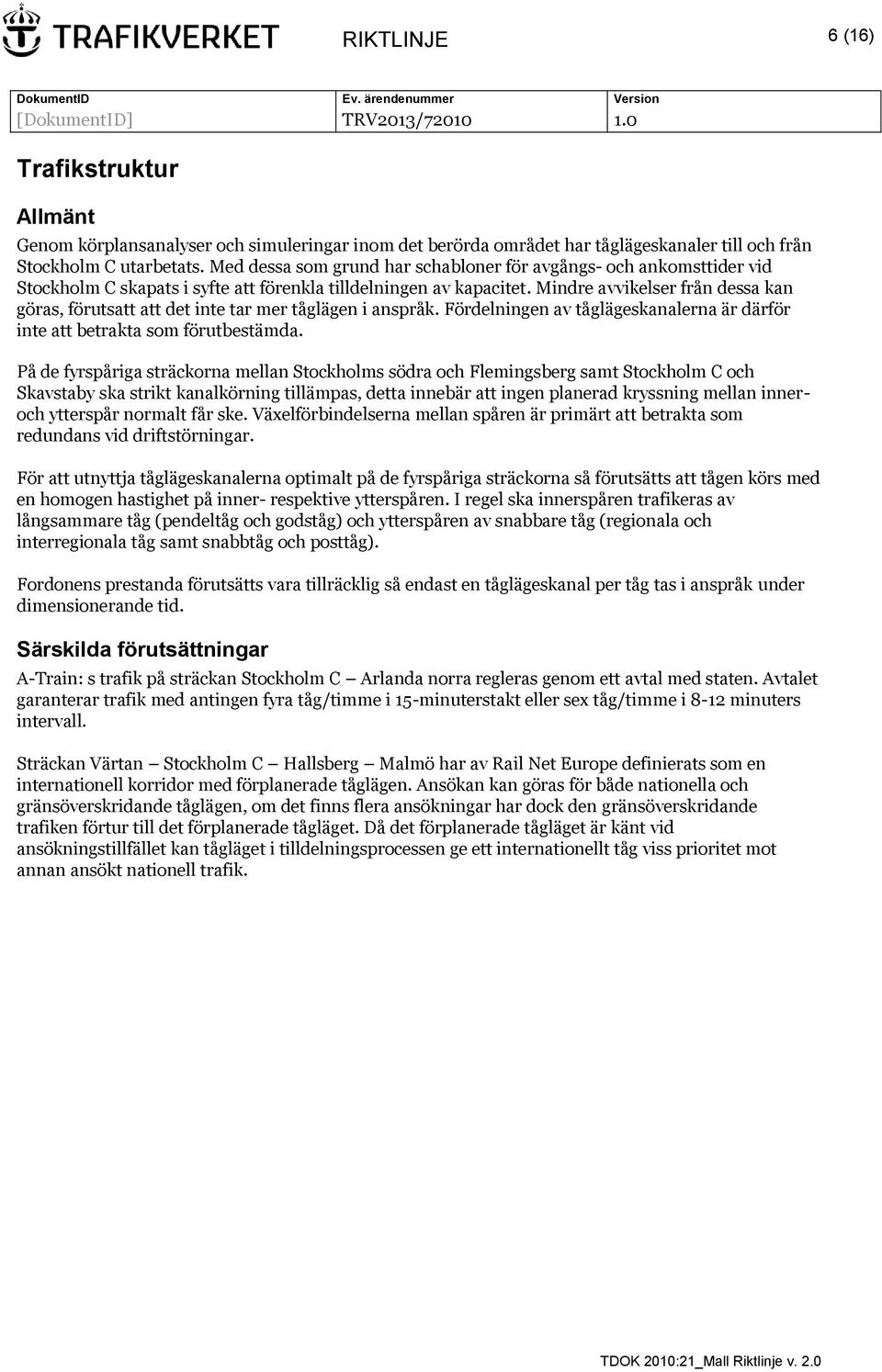 TRAFIKVERKET RIKTLINJE 6 (16)

| DokumentID | Ev. ärendenummer | Version |
|---|---|---|
| [DokumentID] | TRV2013/72010 | 1.0 |

Trafikstruktur

Allmänt

Genom körplansanalyser och simuleringar inom det berörda området har tåglägeskanaler till och från Stockholm C utarbetats. Med dessa som grund har schabloner för avgångs- och ankomsttider vid Stockholm C skapats i syfte att förenkla tilldelningen av kapacitet. Mindre avvikelser från dessa kan göras, förutsatt att det inte tar mer tåglägen i anspråk. Fördelningen av tåglägeskanalerna är därför inte att betrakta som förutbestämda.

På de fyrspåriga sträckorna mellan Stockholms södra och Flemingsberg samt Stockholm C och Skavstaby ska strikt kanalkörning tillämpas, detta innebär att ingen planerad kryssning mellan inner- och ytterspår normalt får ske. Växelförbindelserna mellan spåren är primärt att betrakta som redundans vid driftstörningar.

För att utnyttja tåglägeskanalerna optimalt på de fyrspåriga sträckorna så förutsätts att tågen körs med en homogen hastighet på inner- respektive ytterspåren. I regel ska innerspåren trafikeras av långsammare tåg (pendeltåg och godståg) och ytterspåren av snabbare tåg (regionala och interregionala tåg samt snabbtåg och posttåg).

Fordonens prestanda förutsätts vara tillräcklig så endast en tåglägeskanal per tåg tas i anspråk under dimensionerande tid.

Särskilda förutsättningar

A-Train: s trafik på sträckan Stockholm C – Arlanda norra regleras genom ett avtal med staten. Avtalet garanterar trafik med antingen fyra tåg/timme i 15-minuterstakt eller sex tåg/timme i 8-12 minuters intervall.

Sträckan Värtan – Stockholm C – Hallsberg – Malmö har av Rail Net Europe definierats som en internationell korridor med förplanerade tåglägen. Ansökan kan göras för både nationella och gränsöverskridande tåglägen, om det finns flera ansökningar har dock den gränsöverskridande trafiken förtur till det förplanerade tågläget. Då det förplanerade tågläget är känt vid ansökningstillfället kan tågläget i tilldelningsprocessen ge ett internationellt tåg viss prioritet mot annan ansökt nationell trafik.

TDOK 2010:21_Mall Riktlinje v. 2.0